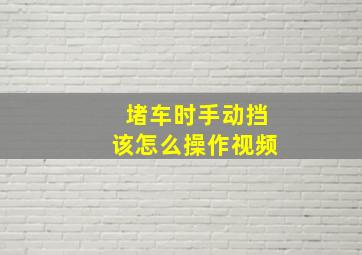 堵车时手动挡
该怎么操作视频